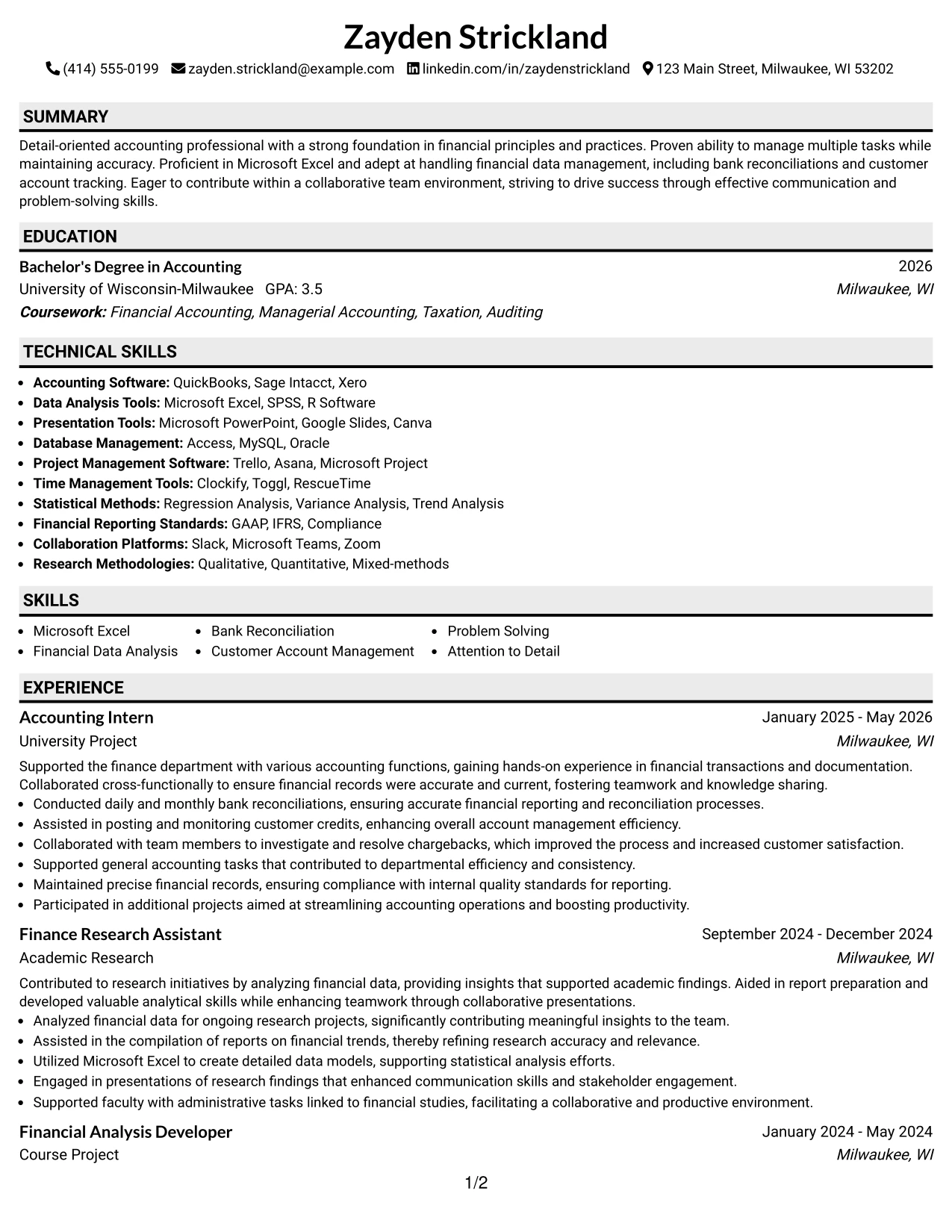 Zayden Strickland

(414) 555-0199 zayden.strickland@example.com linkedin.com/in/zaydenstrickland 123 Main Street, Milwaukee, WI 53202

SUMMARY

Detail-oriented accounting professional with a strong foundation in financial principles and practices. Proven ability to manage multiple tasks while maintaining accuracy. Proficient in Microsoft Excel and adept at handling financial data management, including bank reconciliations and customer account tracking. Eager to contribute within a collaborative team environment, striving to drive success through effective communication and problem-solving skills.

EDUCATION

Bachelor's Degree in Accounting
2026
University of Wisconsin-Milwaukee GPA: 3.5
Milwaukee, WI
Coursework: Financial Accounting, Managerial Accounting, Taxation, Auditing

TECHNICAL SKILLS

• Accounting Software: QuickBooks, Sage Intacct, Xero
• Data Analysis Tools: Microsoft Excel, SPSS, R Software
• Presentation Tools: Microsoft PowerPoint, Google Slides, Canva
• Database Management: Access, MySQL, Oracle
• Project Management Software: Trello, Asana, Microsoft Project
• Time Management Tools: Clockify, Toggl, RescueTime
• Statistical Methods: Regression Analysis, Variance Analysis, Trend Analysis
• Financial Reporting Standards: GAAP, IFRS, Compliance
• Collaboration Platforms: Slack, Microsoft Teams, Zoom
• Research Methodologies: Qualitative, Quantitative, Mixed-methods

SKILLS

• Microsoft Excel
• Financial Data Analysis
• Bank Reconciliation
• Customer Account Management
• Problem Solving
• Attention to Detail

EXPERIENCE

Accounting Intern
January 2025 - May 2026
University Project
Milwaukee, WI

Supported the finance department with various accounting functions, gaining hands-on experience in financial transactions and documentation. Collaborated cross-functionally to ensure financial records were accurate and current, fostering teamwork and knowledge sharing.
• Conducted daily and monthly bank reconciliations, ensuring accurate financial reporting and reconciliation processes.
• Assisted in posting and monitoring customer credits, enhancing overall account management efficiency.
• Collaborated with team members to investigate and resolve chargebacks, which improved the process and increased customer satisfaction.
• Supported general accounting tasks that contributed to departmental efficiency and consistency.
• Maintained precise financial records, ensuring compliance with internal quality standards for reporting.
• Participated in additional projects aimed at streamlining accounting operations and boosting productivity.

Finance Research Assistant
September 2024 - December 2024
Academic Research
Milwaukee, WI

Contributed to research initiatives by analyzing financial data, providing insights that supported academic findings. Aided in report preparation and developed valuable analytical skills while enhancing teamwork through collaborative presentations.
• Analyzed financial data for ongoing research projects, significantly contributing meaningful insights to the team.
• Assisted in the compilation of reports on financial trends, thereby refining research accuracy and relevance.
• Utilized Microsoft Excel to create detailed data models, supporting statistical analysis efforts.
• Engaged in presentations of research findings that enhanced communication skills and stakeholder engagement.
• Supported faculty with administrative tasks linked to financial studies, facilitating a collaborative and productive environment.

Financial Analysis Developer
January 2024 - May 2024
Course Project
Milwaukee, WI

1/2